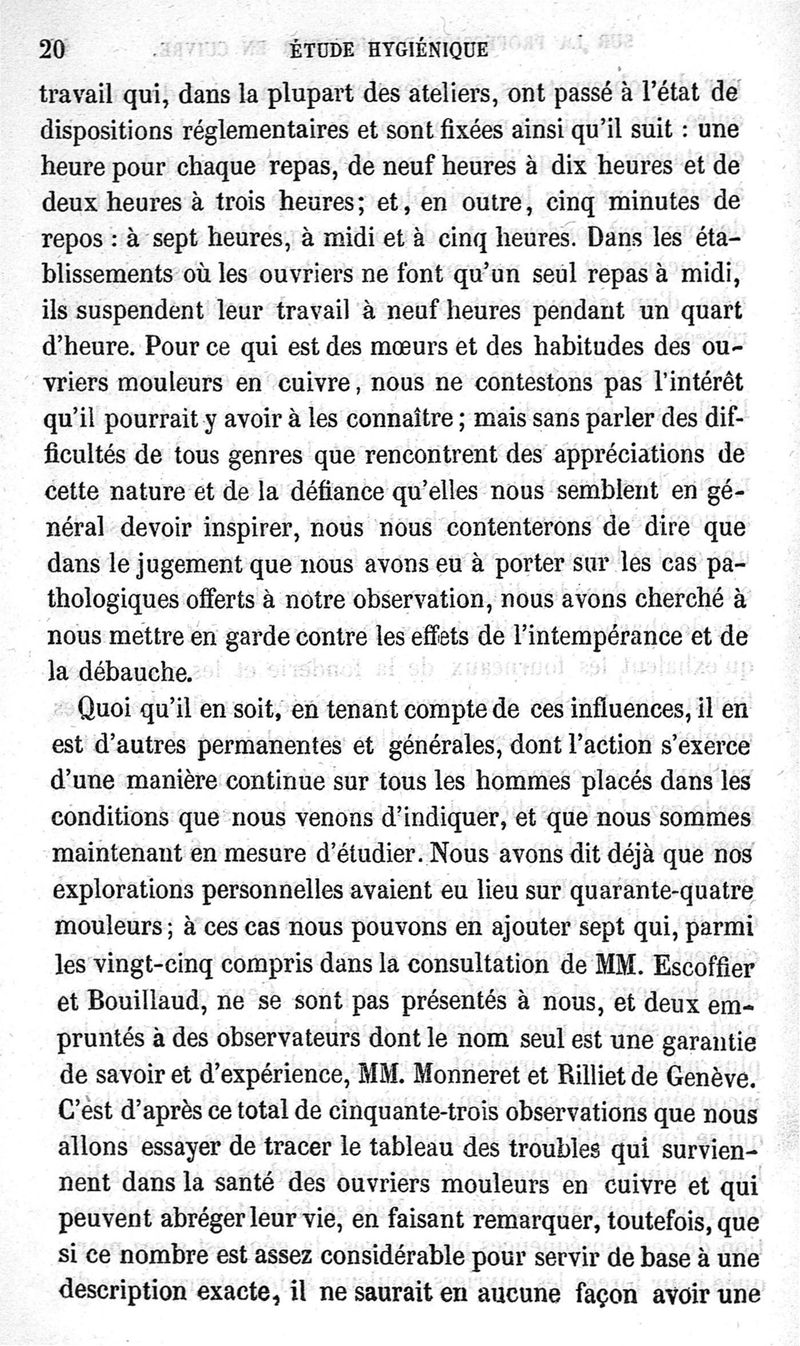 20 ÉTUDE HYGIÉNIQUE

travail qui, dans la plupart des ateliers, ont passé à l'état de dispositions réglementaires et sont fixées ainsi qu'il suit : une heure pour chaque repas, de neuf heures à dix heures et de deux heures à trois heures; et, en outre, cinq minutes de repos : à sept heures, à midi et à cinq heures. Dans les établissements où les ouvriers ne font qu'un seul repas à midi, ils suspendent leur travail à neuf heures pendant un quart d'heure. Pour ce qui est des mœurs et des habitudes des ouvriers mouleurs en cuivre, nous ne contestons pas l'intérêt qu'il pourrait y avoir à les connaître; mais sans parler des difficultés de tous genres que rencontrent des appréciations de cette nature et de la défiance qu'elles nous semblent en général devoir inspirer, nous nous contenterons de dire que dans le jugement que nous avons eu à porter sur les cas pathologiques offerts à notre observation, nous avons cherché à nous mettre en garde contre les effets de l'intempérance et de la débauche.

Quoi qu'il en soit, en tenant compte de ces influences, il en est d'autres permanentes et générales, dont l'action s'exerce d'une manière continue sur tous les hommes placés dans les conditions que nous venons d'indiquer, et que nous sommes maintenant en mesure d'étudier. Nous avons dit déjà que nos explorations personnelles avaient eu lieu sur quarante-quatre mouleurs; à ces cas nous pouvons en ajouter sept qui, parmi les vingt-cinq compris dans la consultation de MM. Escoffier et Bouillaud, ne se sont pas présentés à nous, et deux empruntés à des observateurs dont le nom seul est une garantie de savoir et d'expérience, MM. Monneret et Rilliet de Genève. C'est d'après ce total de cinquante-trois observations que nous allons essayer de tracer le tableau des troubles qui surviennent dans la santé des ouvriers mouleurs en cuivre et qui peuvent abréger leur vie, en faisant remarquer, toutefois, que si ce nombre est assez considérable pour servir de base à une description exacte, il ne saurait en aucune façon avoir une